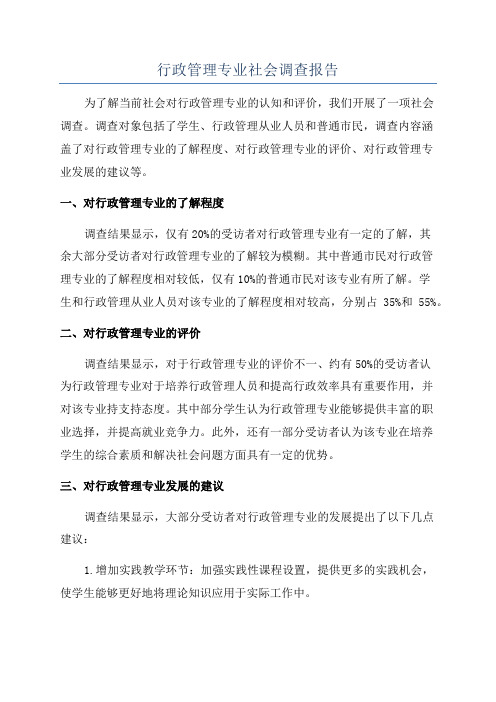 行政管理专业社会调查报告

为了解当前社会对行政管理专业的认知和评价，我们开展了一项社会调查。调查对象包括了学生、行政管理从业人员和普通市民，调查内容涵盖了对行政管理专业的了解程度、对行政管理专业的评价、对行政管理专业发展的建议等。

一、对行政管理专业的了解程度

调查结果显示，仅有20%的受访者对行政管理专业有一定的了解，其余大部分受访者对行政管理专业的了解较为模糊。其中普通市民对行政管理专业的了解程度相对较低，仅有10%的普通市民对该专业有所了解。学生和行政管理从业人员对该专业的了解程度相对较高，分别占 35%和 55%。

二、对行政管理专业的评价

调查结果显示，对于行政管理专业的评价不一、约有50%的受访者认为行政管理专业对于培养行政管理人员和提高行政效率具有重要作用，并对该专业持支持态度。其中部分学生认为行政管理专业能够提供丰富的职业选择，并提高就业竞争力。此外，还有一部分受访者认为该专业在培养学生的综合素质和解决社会问题方面具有一定的优势。

三、对行政管理专业发展的建议

调查结果显示，大部分受访者对行政管理专业的发展提出了以下几点建议：

1.增加实践教学环节：加强实践性课程设置，提供更多的实践机会，使学生能够更好地将理论知识应用于实际工作中。